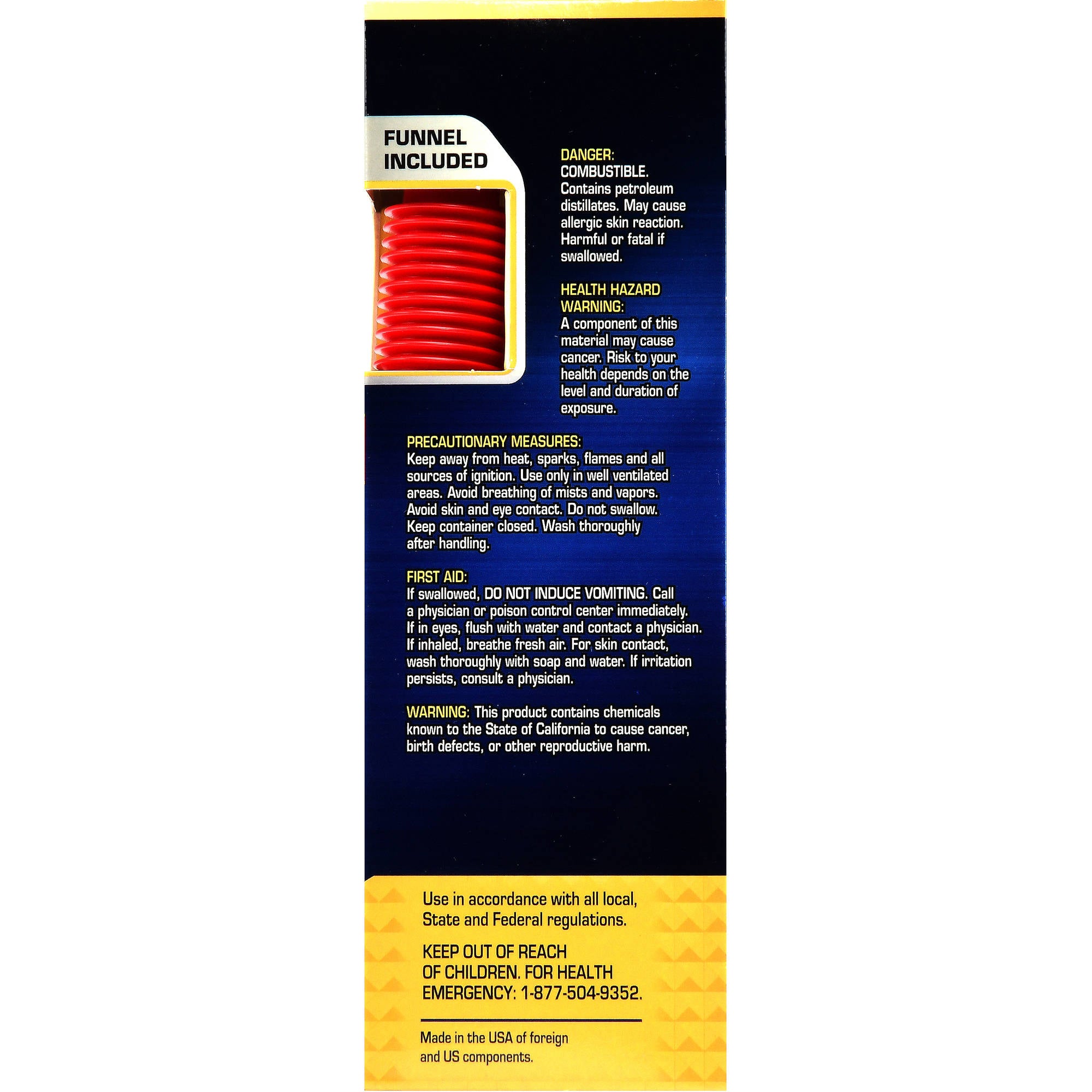 FUNNEL INCLUDED

DANGER:
COMBUSTIBLE.
Contains petroleum distillates. May cause allergic skin reaction. Harmful or fatal if swallowed.

HEALTH HAZARD WARNING:
A component of this material may cause cancer. Risk to your health depends on the level and duration of exposure.

PRECAUTIONARY MEASURES:
Keep away from heat, sparks, flames and all sources of ignition. Use only in well ventilated areas. Avoid breathing of mists and vapors. Avoid skin and eye contact. Do not swallow. Keep container closed. Wash thoroughly after handling.

FIRST AID:
If swallowed, DO NOT INDUCE VOMITING. Call a physician or poison control center immediately. If in eyes, flush with water and contact a physician. If inhaled, breathe fresh air. For skin contact, wash thoroughly with soap and water. If irritation persists, consult a physician.

WARNING: This product contains chemicals known to the State of California to cause cancer, birth defects, or other reproductive harm.

Use in accordance with all local, State and Federal regulations.

KEEP OUT OF REACH OF CHILDREN. FOR HEALTH EMERGENCY: 1-877-504-9352.

Made in the USA of foreign and US components.